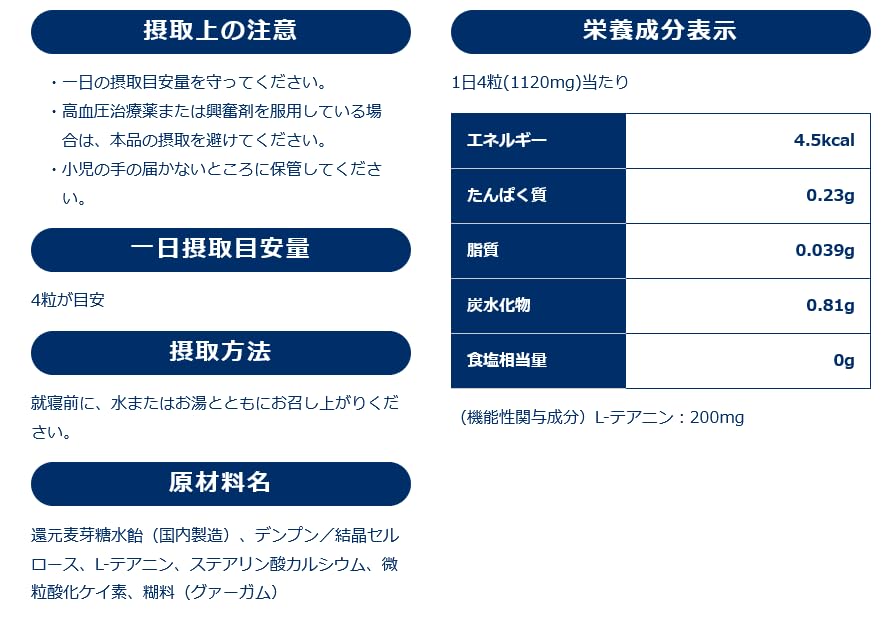 摂取上の注意

・一日の摂取目安量を守ってください。
・高血圧治療薬または興奮剤を服用している場合は、本品の摂取を避けてください。
・小児の手の届かないところに保管してください。

一日摂取目安量

4粒が目安

摂取方法

就寝前に、水またはお湯とともにお召し上がりください。

原材料名

還元麦芽糖水飴（国内製造）、デンプン／結晶セルロース、L-テアニン、ステアリン酸カルシウム、微粒酸化ケイ素、糊料（グァーガム）

栄養成分表示

1日4粒(1120mg)当たり

| エネルギー | 4.5kcal |
|---|---|
| たんぱく質 | 0.23g |
| 脂質 | 0.039g |
| 炭水化物 | 0.81g |
| 食塩相当量 | 0g |

（機能性関与成分）L-テアニン：200mg